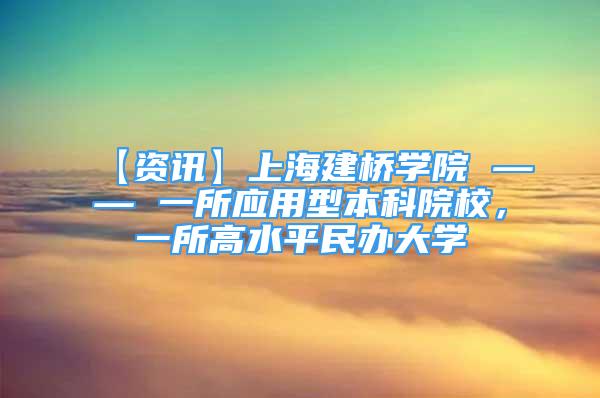 【资讯】上海建桥学院 —— 一所应用型本科院校，一所高水平民办大学